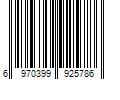 6 970399 925786